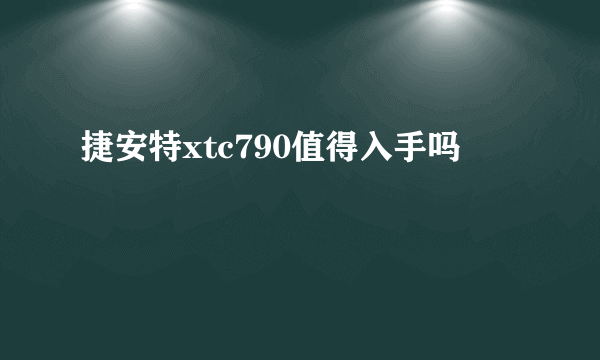 捷安特xtc790值得入手吗